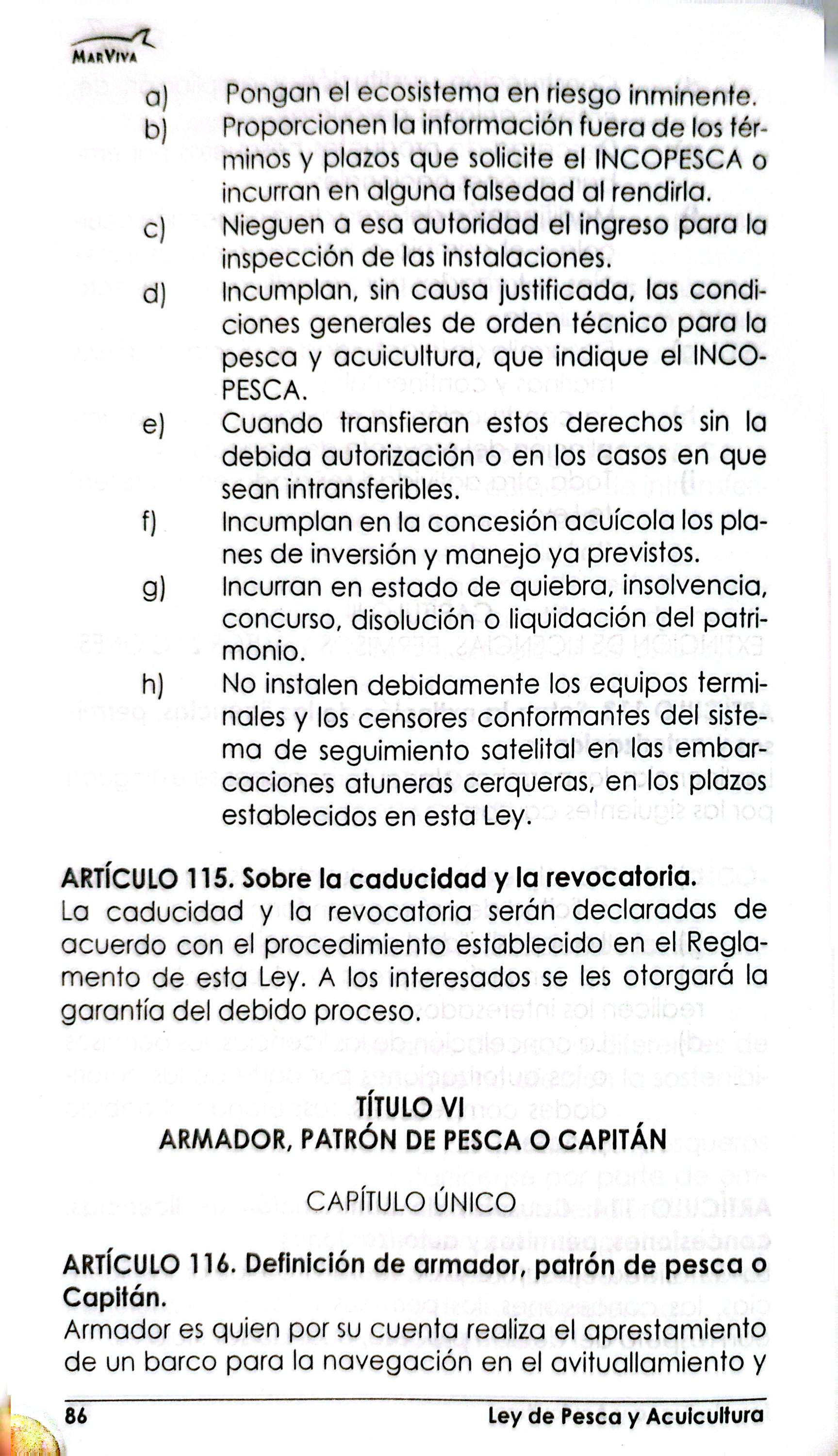 MarViva

a) Pongan el ecosistema en riesgo inminente.

b) Proporcionen la información fuera de los términos y plazos que solicite el INCOPESCA o incurran en alguna falsedad al rendirla.

c) Nieguen a esa autoridad el ingreso para la inspección de las instalaciones.

d) Incumplan, sin causa justificada, las condiciones generales de orden técnico para la pesca y acuicultura, que indique el INCOPESCA.

e) Cuando transfieran estos derechos sin la debida autorización o en los casos en que sean intransferibles.

f) Incumplan en la concesión acuícola los planes de inversión y manejo ya previstos.

g) Incurran en estado de quiebra, insolvencia, concurso, disolución o liquidación del patrimonio.

h) No instalen debidamente los equipos terminales y los censores conformantes del sistema de seguimiento satelital en las embarcaciones atuneras cerqueras, en los plazos establecidos en esta Ley.

ARTÍCULO 115. Sobre la caducidad y la revocatoria.
La caducidad y la revocatoria serán declaradas de acuerdo con el procedimiento establecido en el Reglamento de esta Ley. A los interesados se les otorgará la garantía del debido proceso.

TÍTULO VI
ARMADOR, PATRÓN DE PESCA O CAPITÁN

CAPÍTULO ÚNICO

ARTÍCULO 116. Definición de armador, patrón de pesca o Capitán.
Armador es quien por su cuenta realiza el aprestamiento de un barco para la navegación en el avituallamiento y

86 Ley de Pesca y Acuicultura